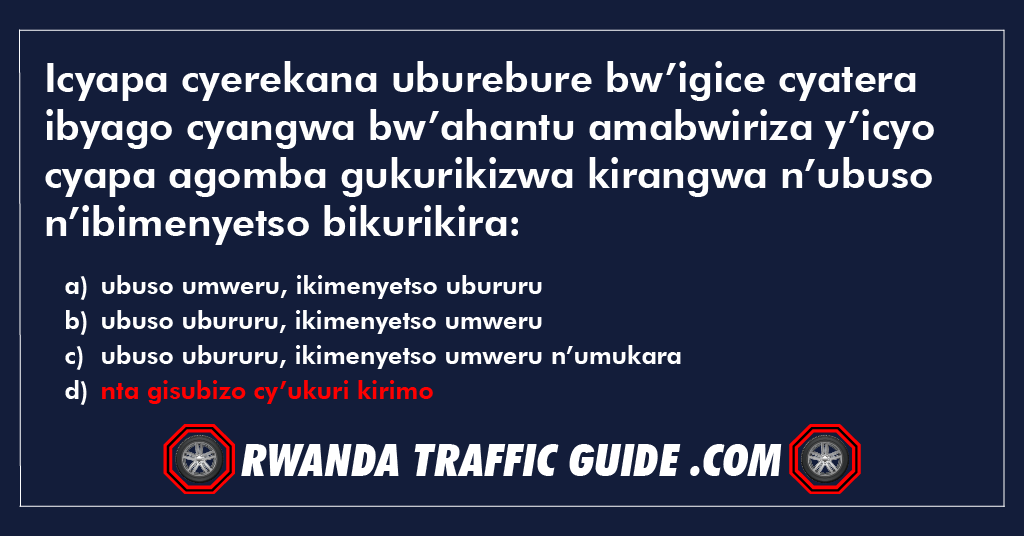 Icyapa cyerekana uburebure bw’igice cyatera ibyago cyangwa bw’ahantu amabwiriza y’icyo cyapa agomba gukurikizwa kirangwa n’ubuso n’ibimenyetso bikurikira:

a) ubuso umweru, ikimenyetso ubururu
b) ubuso ubururu, ikimenyetso umweru
c) ubuso ubururu, ikimenyetso umweru n’umukara
d) nta gisubizo cy’ukuri kirimo

RWANDA TRAFFIC GUIDE .COM